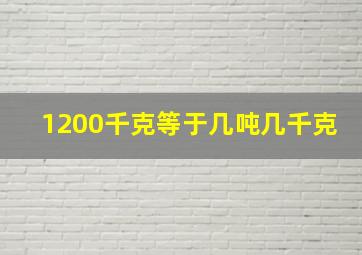 1200千克等于几吨几千克